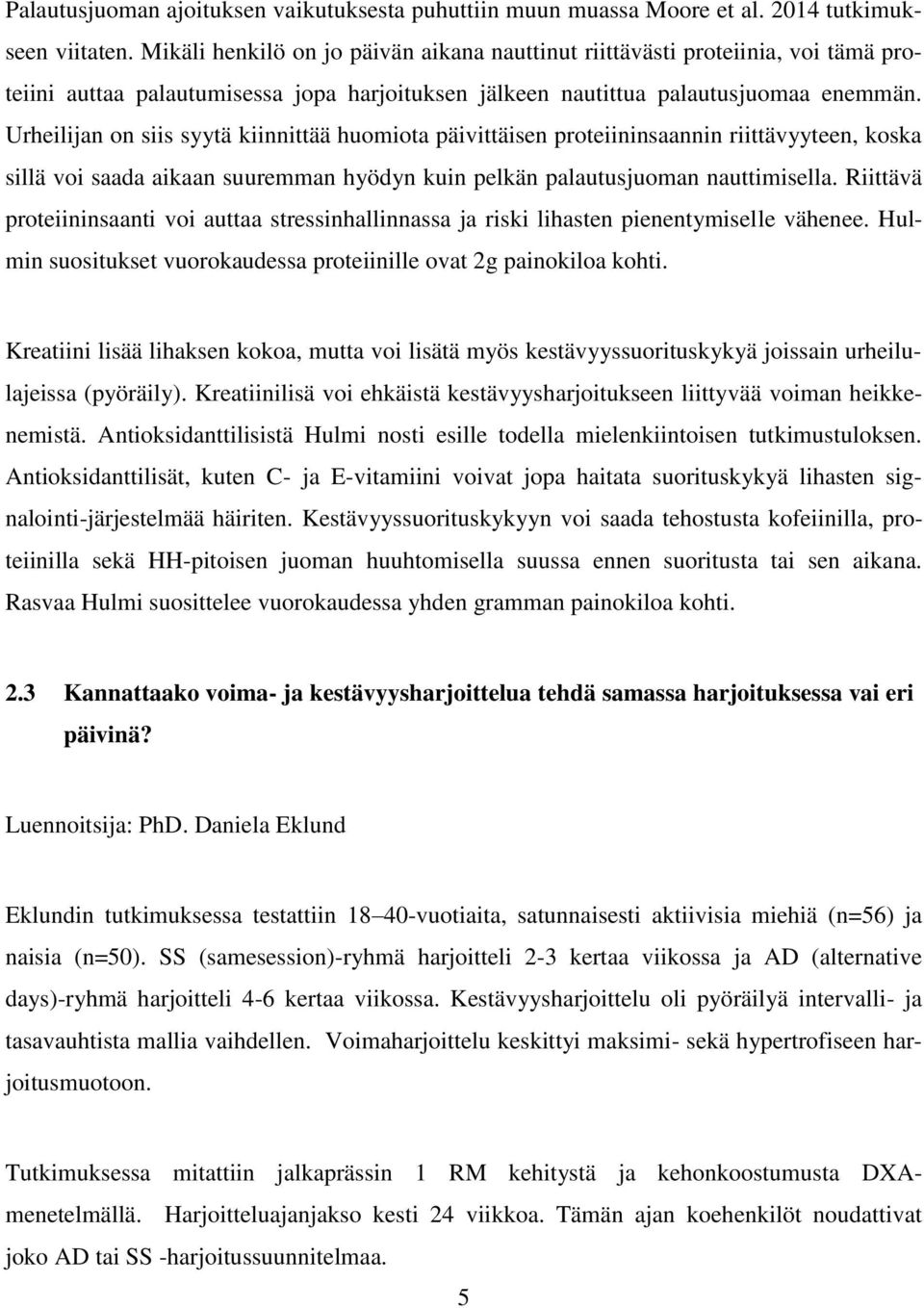 Palautusjuoman ajoituksen vaikutuksesta puhuttiin muun muassa Moore et al. 2014 tutkimukseen viitaten. Mikäli henkilö on jo päivän aikana nauttinut riittävästi proteiinia, voi tämä proteiini auttaa palautumisessa jopa harjoituksen jälkeen nautittua palautusjuomaa enemmän. Urheilijan on siis syytä kiinnittää huomiota päivittäisen proteiininsaannin riittävyyteen, koska sillä voi saada aikaan suuremman hyödyn kuin pelkän palautusjuoman nauttimisella. Riittävä proteiininsaanti voi auttaa stressinhallinnassa ja riski lihasten pienentymiselle vähenee. Hulmin suositukset vuorokaudessa proteiinille ovat 2g painokiloa kohti.

Kreatiini lisää lihaksen kokoa, mutta voi lisätä myös kestävyyssuorituskykyä joissain urheilulajeissa (pyöräily). Kreatiinilisä voi ehkäistä kestävyysharjoitukseen liittyvää voiman heikkenemistä. Antioksidanttilisistä Hulmi nosti esille todella mielenkiintoisen tutkimustuloksen. Antioksidanttilisät, kuten C- ja E-vitamiini voivat jopa haitata suorituskykyä lihasten signalointi-järjestelmää häiriten. Kestävyyssuorituskykyyn voi saada tehostusta kofeiinilla, proteiinilla sekä HH-pitoisen juoman huuhtomisella suussa ennen suoritusta tai sen aikana. Rasvaa Hulmi suosittelee vuorokaudessa yhden gramman painokiloa kohti.

2.3 Kannattaako voima- ja kestävyysharjoittelua tehdä samassa harjoituksessa vai eri päivinä?

Luennoitsija: PhD. Daniela Eklund

Eklundin tutkimuksessa testattiin 18–40-vuotiaita, satunnaisesti aktiivisia miehiä (n=56) ja naisia (n=50). SS (samesession)-ryhmä harjoitteli 2-3 kertaa viikossa ja AD (alternative days)-ryhmä harjoitteli 4-6 kertaa viikossa. Kestävyysharjoittelu oli pyöräilyä intervalli- ja tasavauhtista mallia vaihdellen. Voimaharjoittelu keskittyi maksimi- sekä hypertrofiseen harjoitusmuotoon.

Tutkimuksessa mitattiin jalkaprässin 1 RM kehitystä ja kehonkoostumusta DXA-menetelmällä. Harjoitteluajanjakso kesti 24 viikkoa. Tämän ajan koehenkilöt noudattivat joko AD tai SS -harjoitussuunnitelmaa.

5